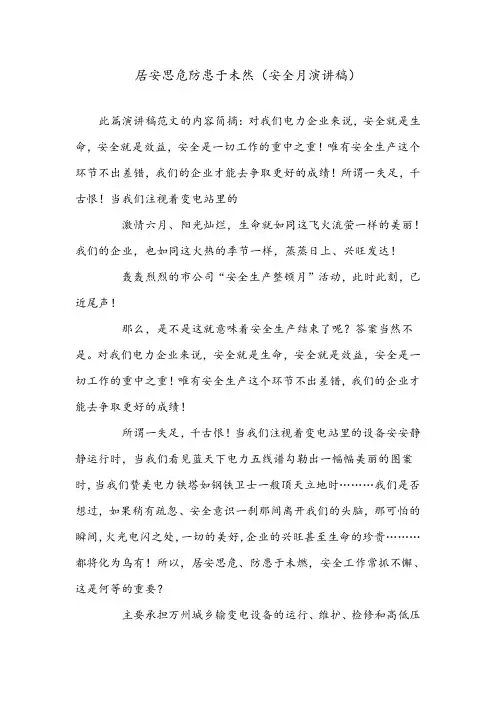 居安思危防患于未然（安全月演讲稿）

此篇演讲稿范文的内容简摘：对我们电力企业来说，安全就是生命，安全就是效益，安全是一切工作的重中之重！唯有安全生产这个环节不出差错，我们的企业才能去争取更好的成绩！所谓一失足，千古恨！当我们注视着变电站里的

激情六月、阳光灿烂，生命就如同这飞火流萤一样的美丽！我们的企业，也如同这火热的季节一样，蒸蒸日上、兴旺发达！

轰轰烈烈的市公司“安全生产整顿月”活动，此时此刻，已近尾声！

那么，是不是这就意味着安全生产结束了呢？答案当然不是。对我们电力企业来说，安全就是生命，安全就是效益，安全是一切工作的重中之重！唯有安全生产这个环节不出差错，我们的企业才能去争取更好的成绩！

所谓一失足，千古恨！当我们注视着变电站里的设备安安静静运行时，当我们看见蓝天下电力五线谱勾勒出一幅幅美丽的图案时，当我们赞美电力铁塔如钢铁卫士一般顶天立地时………我们是否想过，如果稍有疏忽、安全意识一刹那间离开我们的头脑，那可怕的瞬间，火光电闪之处，一切的美好，企业的兴旺甚至生命的珍贵………都将化为乌有！所以，居安思危、防患于未然，安全工作常抓不懈、这是何等的重要？

主要承担万州城乡输变电设备的运行、维护、检修和高低压